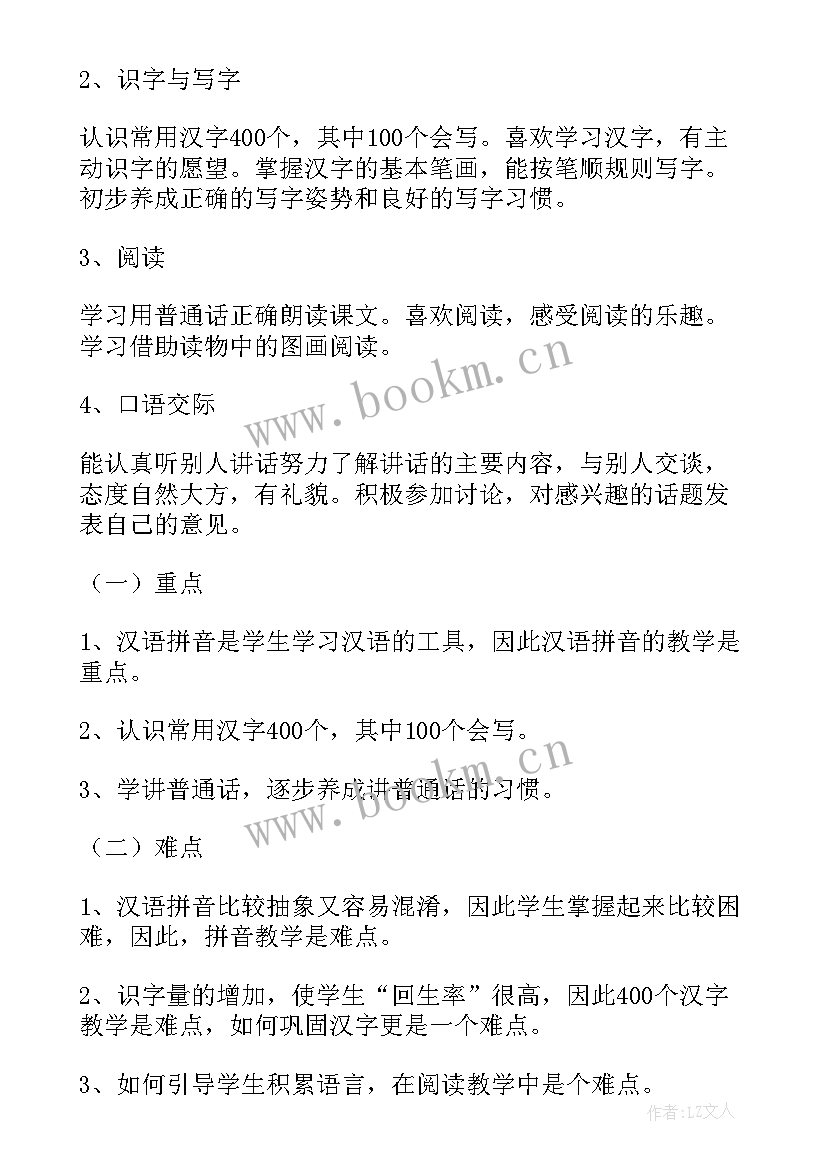 2、识字与写字

认识常用汉字400个，其中100个会写。喜欢学习汉字，有主动识字的愿望。掌握汉字的基本笔画，能按笔顺规则写字。初步养成正确的写字姿势和良好的写字习惯。

3、阅读

学习用普通话正确朗读课文。喜欢阅读，感受阅读的乐趣。学习借助读物中的图画阅读。

www.bookm.cn

4、口语交际

能认真听别人讲话努力了解讲话的主要内容，与别人交谈，态度自然大方，有礼貌。积极参加讨论，对感兴趣的话题发表自己的意见。

（一）重点

1、汉语拼音是学生学习汉语的工具，因此汉语拼音的教学是重点。

2、认识常用汉字400个，其中100个会写。

3、学讲普通话，逐步养成讲普通话的习惯。

www.bookm.cn

（二）难点

1、汉语拼音比较抽象又容易混淆，因此学生掌握起来比较困难，因此，拼音教学是难点。

2、识字量的增加，使学生“回生率”很高，因此400个汉字教学是难点，如何巩固汉字更是一个难点。

3、如何引导学生积累语言，在阅读教学中是个难点。

作者：LZ文人